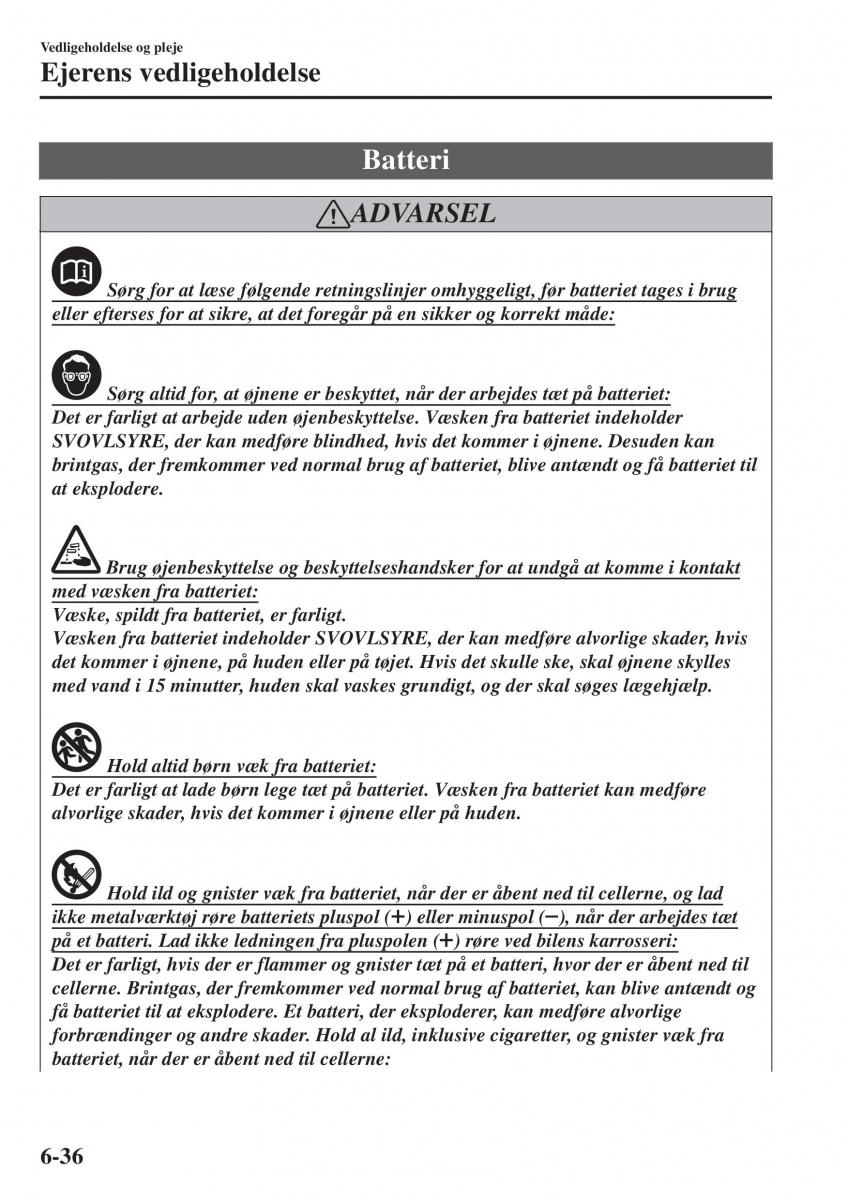 Vedligeholdelse og pleje

Ejerens vedligeholdelse

Batteri

ADVARSEL

Sørg for at læse følgende retningslinjer omhyggeligt, før batteriet tages i brug eller efterses for at sikre, at det foregår på en sikker og korrekt måde:

Sørg altid for, at øjnene er beskyttet, når der arbejdes tæt på batteriet:
Det er farligt at arbejde uden øjenbeskyttelse. Væsken fra batteriet indeholder SVOVLSYRE, der kan medføre blindhed, hvis det kommer i øjnene. Desuden kan brintgas, der fremkommer ved normal brug af batteriet, blive antændt og få batteriet til at eksplodere.

Brug øjenbeskyttelse og beskyttelseshandsker for at undgå at komme i kontakt med væsken fra batteriet:
Væske, spildt fra batteriet, er farligt.
Væsken fra batteriet indeholder SVOVLSYRE, der kan medføre alvorlige skader, hvis det kommer i øjnene, på huden eller på tøjet. Hvis det skulle ske, skal øjnene skylles med vand i 15 minutter, huden skal vaskes grundigt, og der skal søges lægehjælp.

Hold altid børn væk fra batteriet:
Det er farligt at lade børn lege tæt på batteriet. Væsken fra batteriet kan medføre alvorlige skader, hvis det kommer i øjnene eller på huden.

Hold ild og gnister væk fra batteriet, når der er åbent ned til cellerne, og lad ikke metalværktøj røre batteriets pluspol (+) eller minuspol (−), når der arbejdes tæt på et batteri. Lad ikke ledningen fra pluspolen (+) røre ved bilens karrosseri:
Det er farligt, hvis der er flammer og gnister tæt på et batteri, hvor der er åbent ned til cellerne. Brintgas, der fremkommer ved normal brug af batteriet, kan blive antændt og få batteriet til at eksplodere. Et batteri, der eksploderer, kan medføre alvorlige forbrændinger og andre skader. Hold al ild, inklusive cigaretter, og gnister væk fra batteriet, når der er åbent ned til cellerne:

6-36